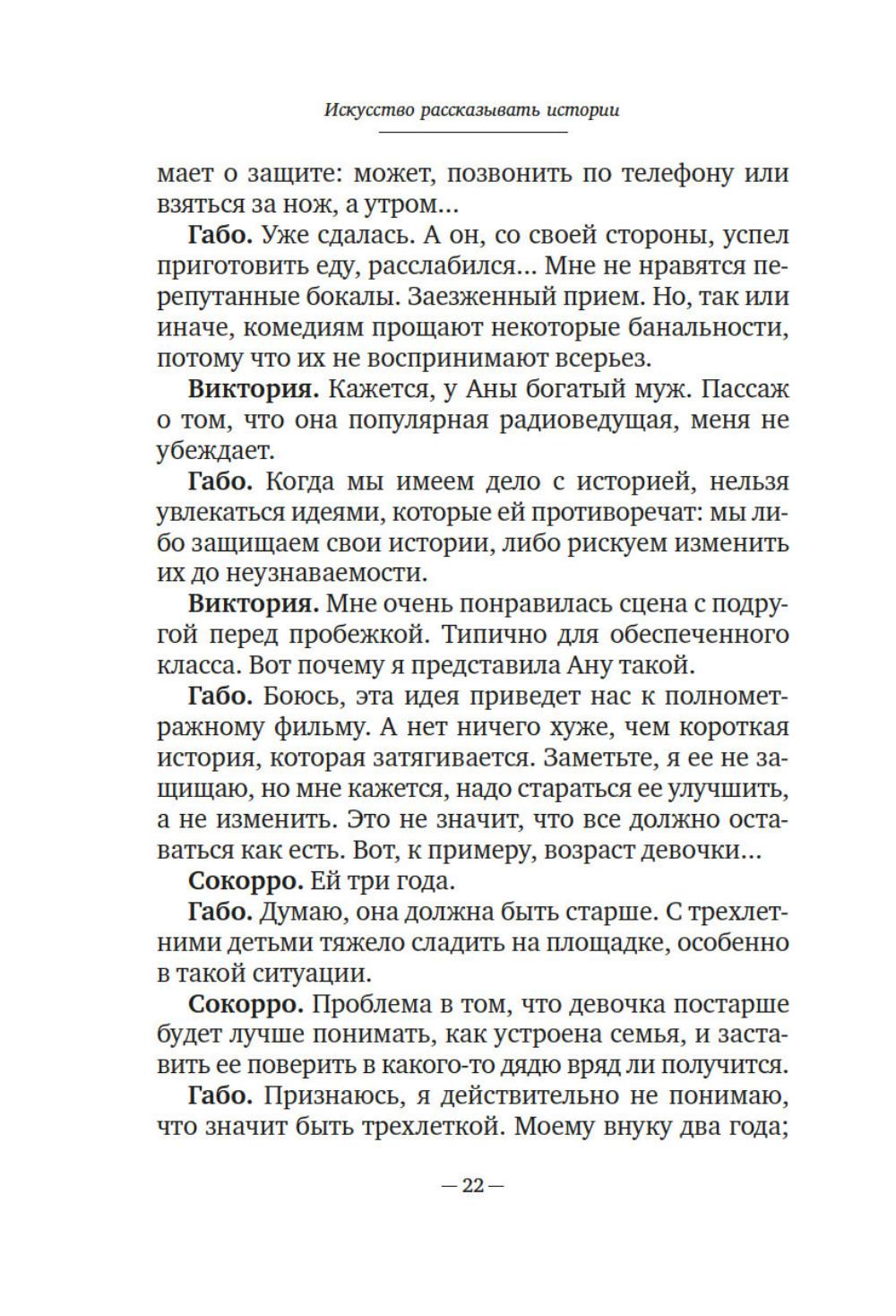 Искусство рассказывать истории

мает о защите: может, позвонить по телефону или взяться за нож, а утром…

Габо. Уже сдалась. А он, со своей стороны, успел приготовить еду, расслабился… Мне не нравятся перепутанные бокалы. Заезженный прием. Но, так или иначе, комедиям прощают некоторые банальности, потому что их не воспринимают всерьез.

Виктория. Кажется, у Аны богатый муж. Пассаж о том, что она популярная радиоведущая, меня не убеждает.

Габо. Когда мы имеем дело с историей, нельзя увлекаться идеями, которые ей противоречат: мы либо защищаем свои истории, либо рискуем изменить их до неузнаваемости.

Виктория. Мне очень понравилась сцена с подругой перед пробежкой. Типично для обеспеченного класса. Вот почему я представила Ану такой.

Габо. Боюсь, эта идея приведет нас к полнометражному фильму. А нет ничего хуже, чем короткая история, которая затягивается. Заметьте, я ее не защищаю, но мне кажется, надо стараться ее улучшить, а не изменить. Это не значит, что все должно оставаться как есть. Вот, к примеру, возраст девочки…

Сокорро. Ей три года.

Габо. Думаю, она должна быть старше. С трехлетними детьми тяжело сладить на площадке, особенно в такой ситуации.

Сокорро. Проблема в том, что девочка постарше будет лучше понимать, как устроена семья, и заставить ее поверить в какого-то дядю вряд ли получится.

Габо. Признаюсь, я действительно не понимаю, что значит быть трехлеткой. Моему внуку два года;

— 22 —